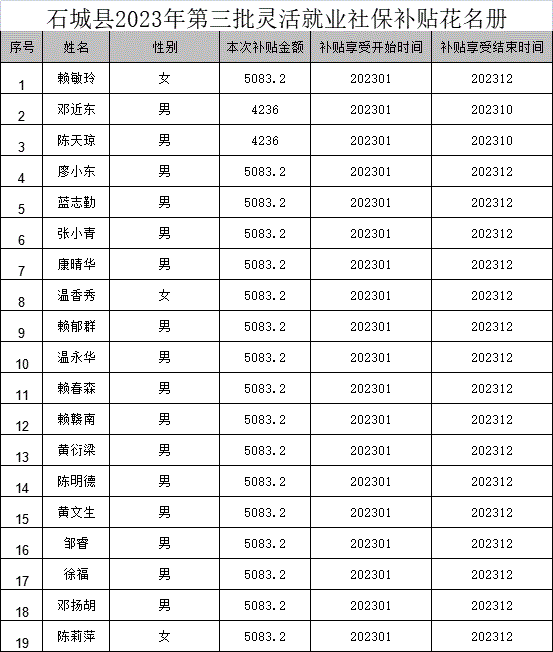 石城县2023年第三批灵活就业社保补贴花名册

| 序号 | 姓名 | 性别 | 本次补贴金额 | 补贴享受开始时间 | 补贴享受结束时间 |
|---|---|---|---|---|---|
| 1 | 赖敏玲 | 女 | 5083.2 | 202301 | 202312 |
| 2 | 邓近东 | 男 | 4236 | 202301 | 202310 |
| 3 | 陈天琼 | 男 | 4236 | 202301 | 202310 |
| 4 | 廖小东 | 男 | 5083.2 | 202301 | 202312 |
| 5 | 蓝志勤 | 男 | 5083.2 | 202301 | 202312 |
| 6 | 张小青 | 男 | 5083.2 | 202301 | 202312 |
| 7 | 康晴华 | 男 | 5083.2 | 202301 | 202312 |
| 8 | 温香秀 | 女 | 5083.2 | 202301 | 202312 |
| 9 | 赖郁群 | 男 | 5083.2 | 202301 | 202312 |
| 10 | 温永华 | 男 | 5083.2 | 202301 | 202312 |
| 11 | 赖春森 | 男 | 5083.2 | 202301 | 202312 |
| 12 | 赖赣南 | 男 | 5083.2 | 202301 | 202312 |
| 13 | 黄衍梁 | 男 | 5083.2 | 202301 | 202312 |
| 14 | 陈明德 | 男 | 5083.2 | 202301 | 202312 |
| 15 | 黄文生 | 男 | 5083.2 | 202301 | 202312 |
| 16 | 邹香 | 男 | 5083.2 | 202301 | 202312 |
| 17 | 徐福 | 男 | 5083.2 | 202301 | 202312 |
| 18 | 邓扬胡 | 男 | 5083.2 | 202301 | 202312 |
| 19 | 陈莉萍 | 女 | 5083.2 | 202301 | 202312 |